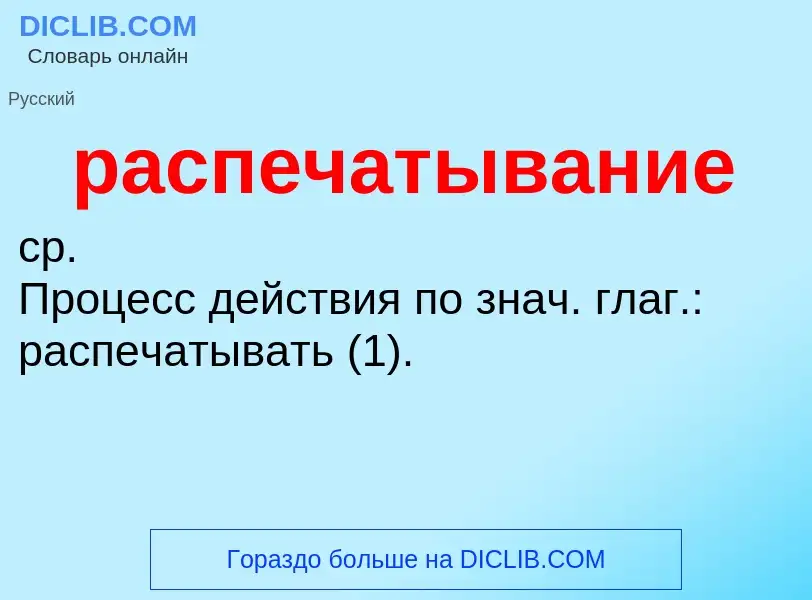 DICLIB.COM
Словарь онлайн

Русский

распечатывание

ср.
Процесс действия по знач. глаг.: распечатывать (1).

Гораздо больше на DICLIB.COM